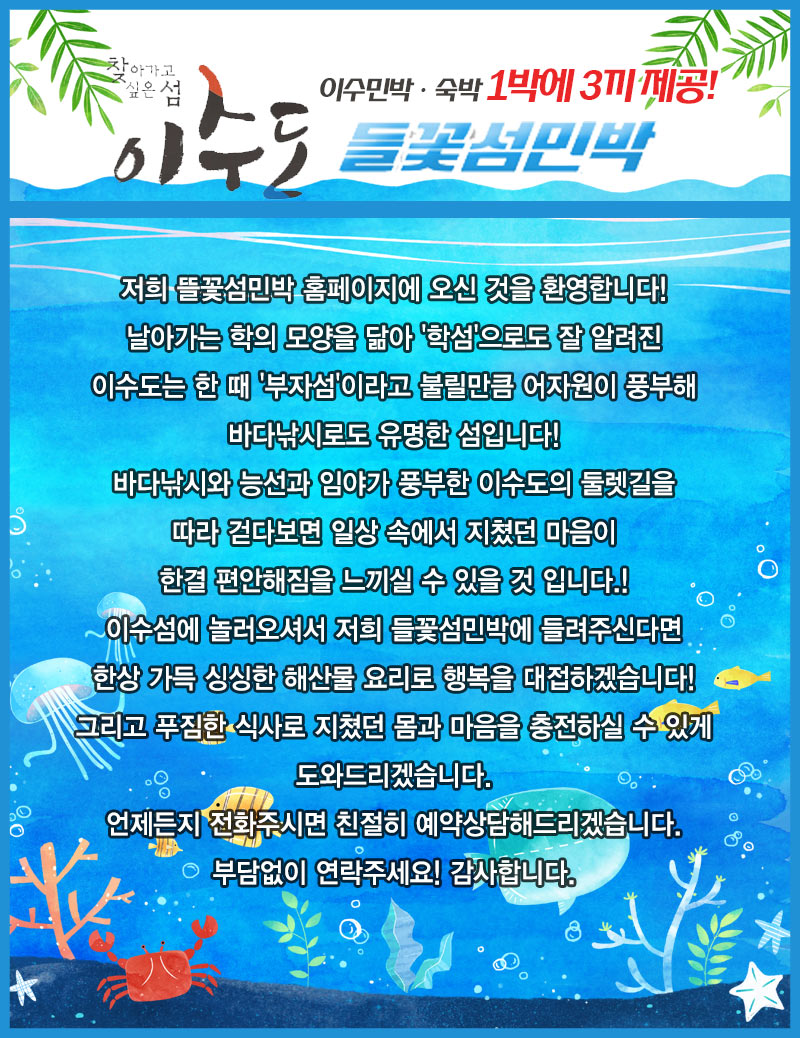 찾아가고 싶은 섬

이수도

이수민박 · 숙박 1박에 3끼 제공!

들꽃섬민박

저희 뜰꽃섬민박 홈페이지에 오신 것을 환영합니다!
날아가는 학의 모양을 닮아 '학섬'으로도 잘 알려진
이수도는 한 때 '부자섬'이라고 불릴만큼 어자원이 풍부해
바다낚시로도 유명한 섬입니다!
바다낚시와 능선과 임야가 풍부한 이수도의 둘렛길을
따라 걷다보면 일상 속에서 지쳤던 마음이
한결 편안해짐을 느끼실 수 있을 것 입니다.!
이수섬에 놀러오셔서 저희 들꽃섬민박에 들려주신다면
한상 가득 싱싱한 해산물 요리로 행복을 대접하겠습니다!
그리고 푸짐한 식사로 지쳤던 몸과 마음을 충전하실 수 있게
도와드리겠습니다.
언제든지 전화주시면 친절히 예약상담해드리겠습니다.
부담없이 연락주세요! 감사합니다.